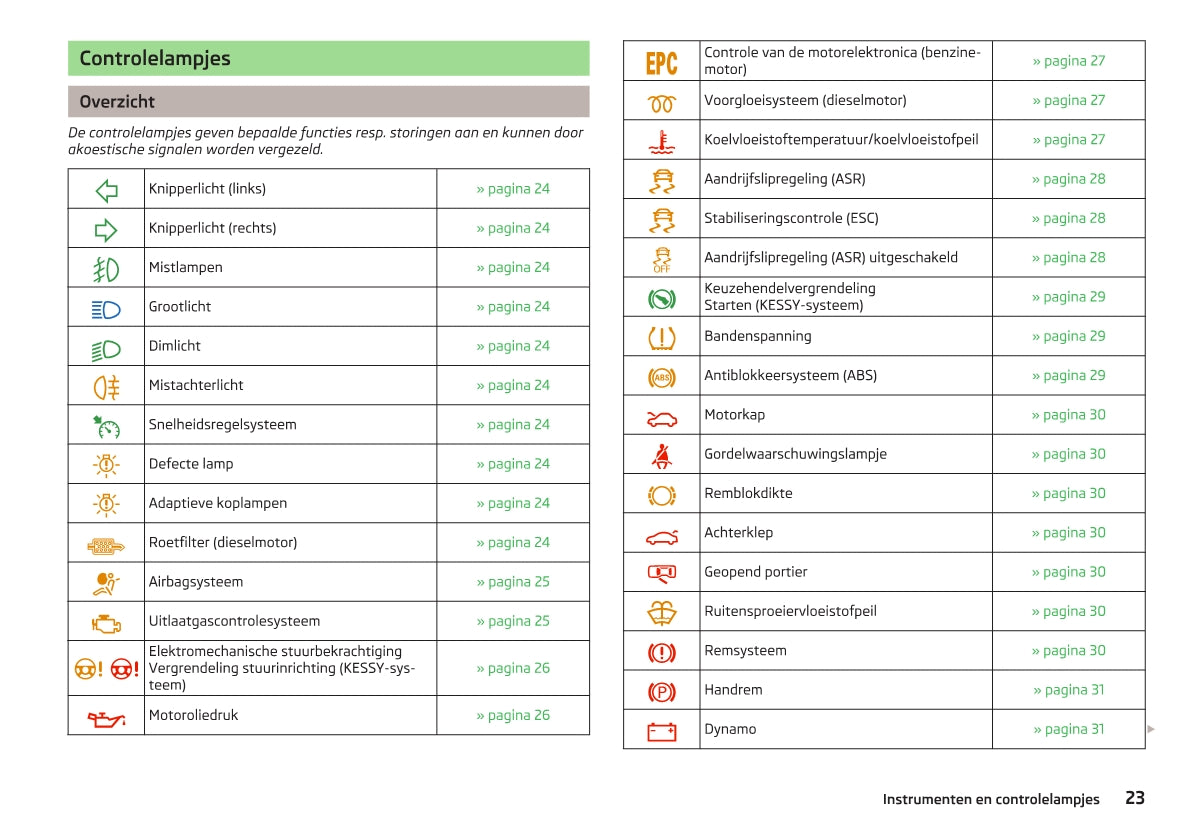 Controlelampjes

Overzicht

De controlelampjes geven bepaalde functies resp. storingen aan en kunnen door akoestische signalen worden vergezeld.

| | | |
|---|---|---|
| | Knipperlicht (links) | » pagina 24 |
| | Knipperlicht (rechts) | » pagina 24 |
| | Mistlampen | » pagina 24 |
| | Grootlicht | » pagina 24 |
| | Dimlicht | » pagina 24 |
| | Mistachterlicht | » pagina 24 |
| | Snelheidsregelsysteem | » pagina 24 |
| | Defecte lamp | » pagina 24 |
| | Adaptieve koplampen | » pagina 24 |
| | Roetfilter (dieselmotor) | » pagina 24 |
| | Airbagsysteem | » pagina 25 |
| | Uitlaatgascontrolesysteem | » pagina 25 |
| | Elektromechanische stuurbekrachtiging Vergrendeling stuurinrichting (KESSY-systeem) | » pagina 26 |
| | Motoroliedruk | » pagina 26 |

| | | |
|---|---|---|
| EPC | Controle van de motorelektronica (benzinemotor) | » pagina 27 |
| | Voorgloeisysteem (dieselmotor) | » pagina 27 |
| | Koelvloeistoftemperatuur/koelvloeistofpeil | » pagina 27 |
| | Aandrijfslipregeling (ASR) | » pagina 28 |
| | Stabiliseringscontrole (ESC) | » pagina 28 |
| OFF | Aandrijfslipregeling (ASR) uitgeschakeld | » pagina 28 |
| | Keuzehendelvergrendeling Starten (KESSY-systeem) | » pagina 29 |
| | Bandenspanning | » pagina 29 |
| ABS | Antiblokkeersysteem (ABS) | » pagina 29 |
| | Motorkap | » pagina 30 |
| | Gordelwaarschuwingslampje | » pagina 30 |
| | Remblokdikte | » pagina 30 |
| | Achterklep | » pagina 30 |
| | Geopend portier | » pagina 30 |
| | Ruitensproeiervloeistofpeil | » pagina 30 |
| | Remsysteem | » pagina 30 |
| P | Handrem | » pagina 31 |
| | Dynamo | » pagina 31 |

Instrumenten en controlelampjes 23